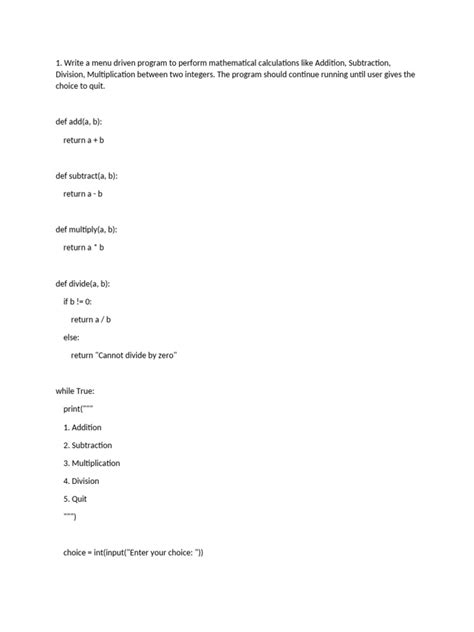 1. Write a menu driven program to perform mathematical calculations like Addition, Subtraction, Division, Multiplication between two integers. The program should continue running until user gives the choice to quit.

def add(a, b):

return a + b

def subtract(a, b):

return a - b

def multiply(a, b):

return a * b

def divide(a, b):

if b != 0:

return a / b

else:

return "Cannot divide by zero"

while True:

print("""

1. Addition

2. Subtraction

3. Multiplication

4. Division

5. Quit

""")

choice = int(input("Enter your choice: "))